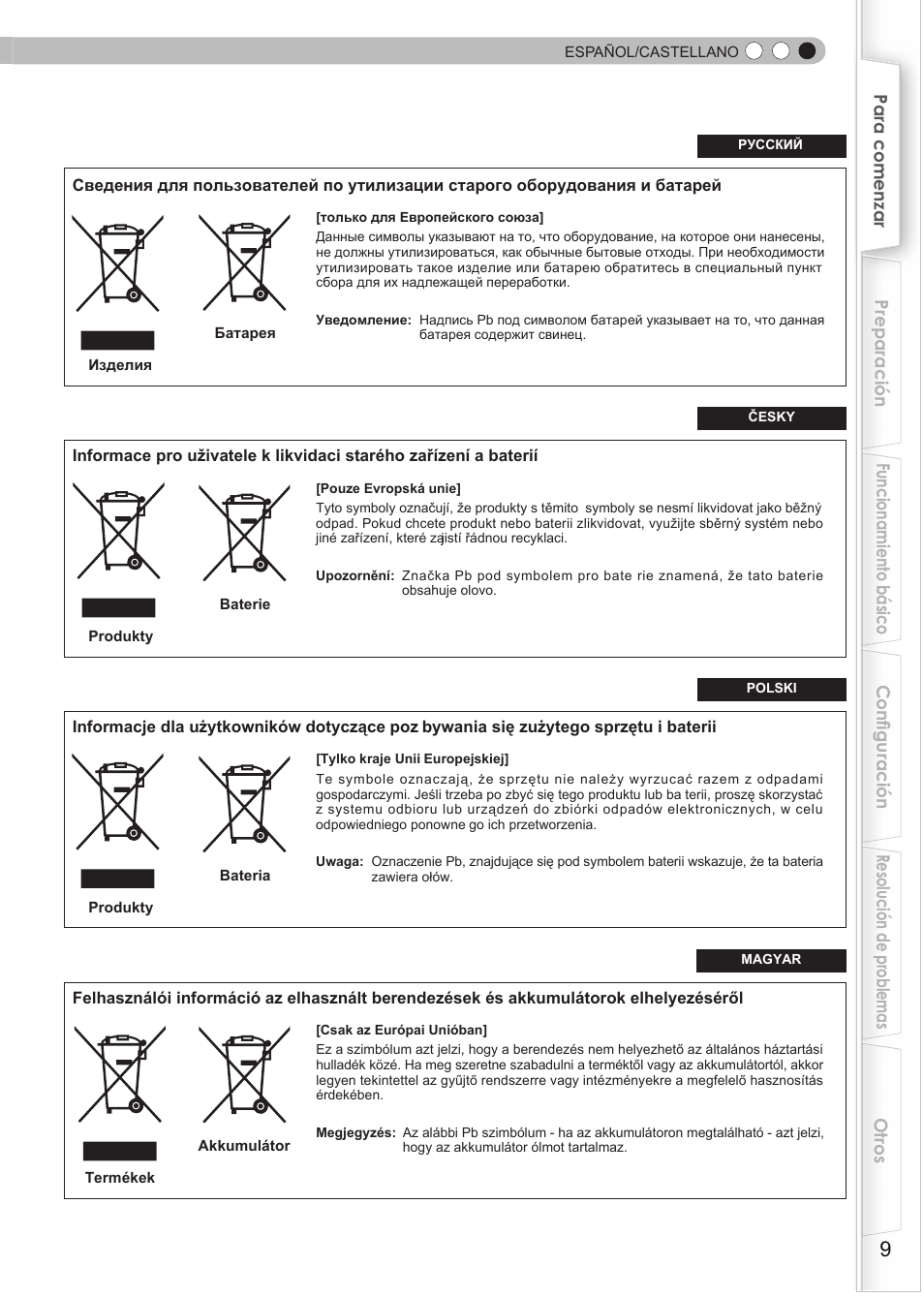 ESPAÑOL/CASTELLANO

РУССКИЙ

Сведения для пользователей по утилизации старого оборудования и батарей

Изделия

Батарея

[только для Европейского союза]
Данные символы указывают на то, что оборудование, на которое они нанесены, не должны утилизироваться, как обычные бытовые отходы. При необходимости утилизировать такое изделие или батарею обратитесь в специальный пункт сбора для их надлежащей переработки.

Уведомление: Надпись Pb под символом батарей указывает на то, что данная батарея содержит свинец.

ČESKY

Informace pro uživatele k likvidaci starého zařízení a baterií

Produkty

Baterie

[Pouze Evropská unie]
Tyto symboly označují, že produkty s těmito symboly se nesmí likvidovat jako běžný odpad. Pokud chcete produkt nebo baterii zlikvidovat, využijte sběrný systém nebo jiné zařízení, které zajistí řádnou recyklaci.

Upozornění: Značka Pb pod symbolem pro bate rie znamená, že tato baterie obsahuje olovo.

POLSKI

Informacje dla użytkowników dotyczące poz bywania się zużytego sprzętu i baterii

Produkty

Bateria

[Tylko kraje Unii Europejskiej]
Te symbole oznaczają, że sprzętu nie należy wyrzucać razem z odpadami gospodarczymi. Jeśli trzeba po zbyć się tego produktu lub ba terii, proszę skorzystać z systemu odbioru lub urządzeń do zbiórki odpadów elektronicznych, w celu odpowiedniego ponowne go ich przetworzenia.

Uwaga: Oznaczenie Pb, znajdujące się pod symbolem baterii wskazuje, że ta bateria zawiera ołów.

MAGYAR

Felhasználói információ az elhasznált berendezések és akkumulátorok elhelyezéséről

Termékek

Akkumulátor

[Csak az Európai Unióban]
Ez a szimbólum azt jelzi, hogy a berendezés nem helyezhető az általános háztartási hulladék közé. Ha meg szeretne szabadulni a terméktől vagy az akkumulátortól, akkor legyen tekintettel az gyűjtő rendszerre vagy intézményekre a megfelelő hasznosítás érdekében.

Megjegyzés: Az alábbi Pb szimbólum - ha az akkumulátoron megtalálható - azt jelzi, hogy az akkumulátor ólmot tartalmaz.

Para comenzar

Preparación

Funcionamiento básico

Configuración

Resolución de problemas

Otros

9